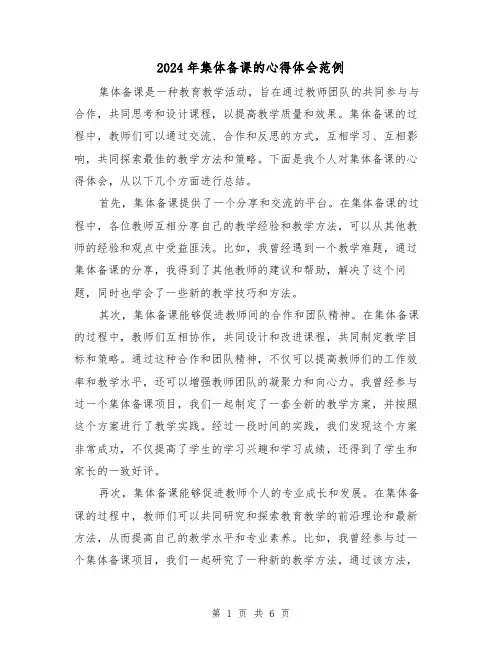 2024年集体备课的心得体会范例

集体备课是一种教育教学活动，旨在通过教师团队的共同参与与合作，共同思考和设计课程，以提高教学质量和效果。集体备课的过程中，教师们可以通过交流、合作和反思的方式，互相学习、互相影响，共同探索最佳的教学方法和策略。下面是我个人对集体备课的心得体会，从以下几个方面进行总结。

首先，集体备课提供了一个分享和交流的平台。在集体备课的过程中，各位教师互相分享自己的教学经验和教学方法，可以从其他教师的经验和观点中受益匪浅。比如，我曾经遇到一个教学难题，通过集体备课的分享，我得到了其他教师的建议和帮助，解决了这个问题，同时也学会了一些新的教学技巧和方法。

其次，集体备课能够促进教师间的合作和团队精神。在集体备课的过程中，教师们互相协作，共同设计和改进课程，共同制定教学目标和策略。通过这种合作和团队精神，不仅可以提高教师们的工作效率和教学水平，还可以增强教师团队的凝聚力和向心力。我曾经参与过一个集体备课项目，我们一起制定了一套全新的教学方案，并按照这个方案进行了教学实践。经过一段时间的实践，我们发现这个方案非常成功，不仅提高了学生的学习兴趣和学习成绩，还得到了学生和家长的一致好评。

再次，集体备课能够促进教师个人的专业成长和发展。在集体备课的过程中，教师们可以共同研究和探索教育教学的前沿理论和最新方法，从而提高自己的教学水平和专业素养。比如，我曾经参与过一个集体备课项目，我们一起研究了一种新的教学方法，通过该方法，

第 1 页 共 6 页